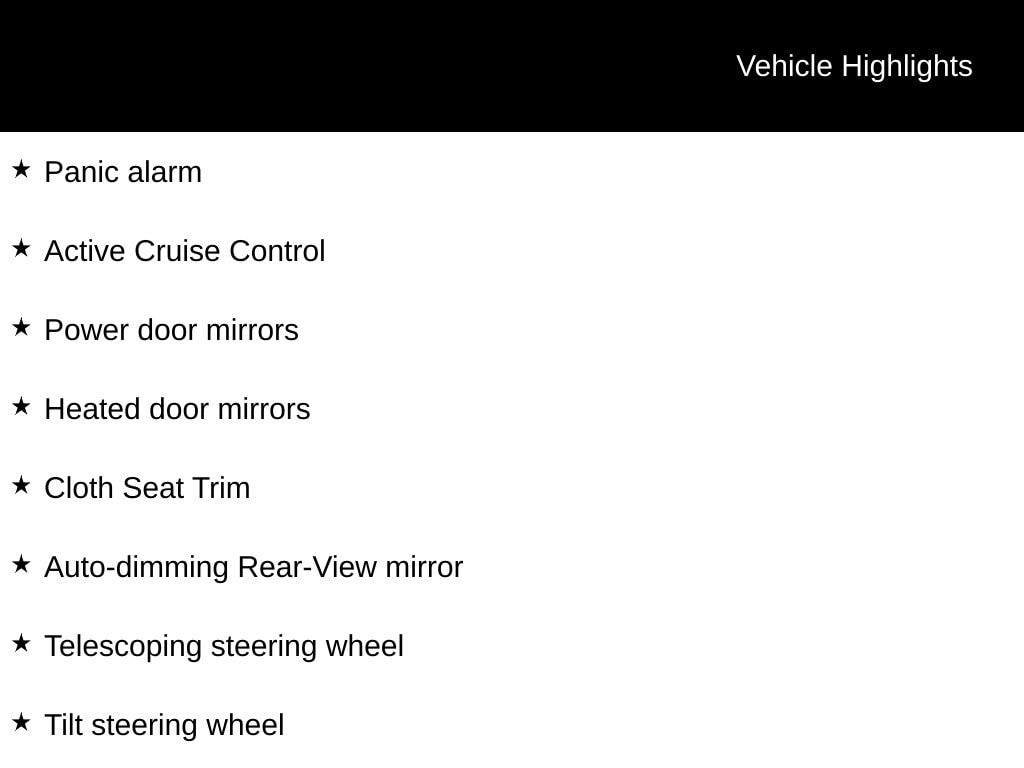 Vehicle Highlights

★ Panic alarm

★ Active Cruise Control

★ Power door mirrors

★ Heated door mirrors

★ Cloth Seat Trim

★ Auto-dimming Rear-View mirror

★ Telescoping steering wheel

★ Tilt steering wheel